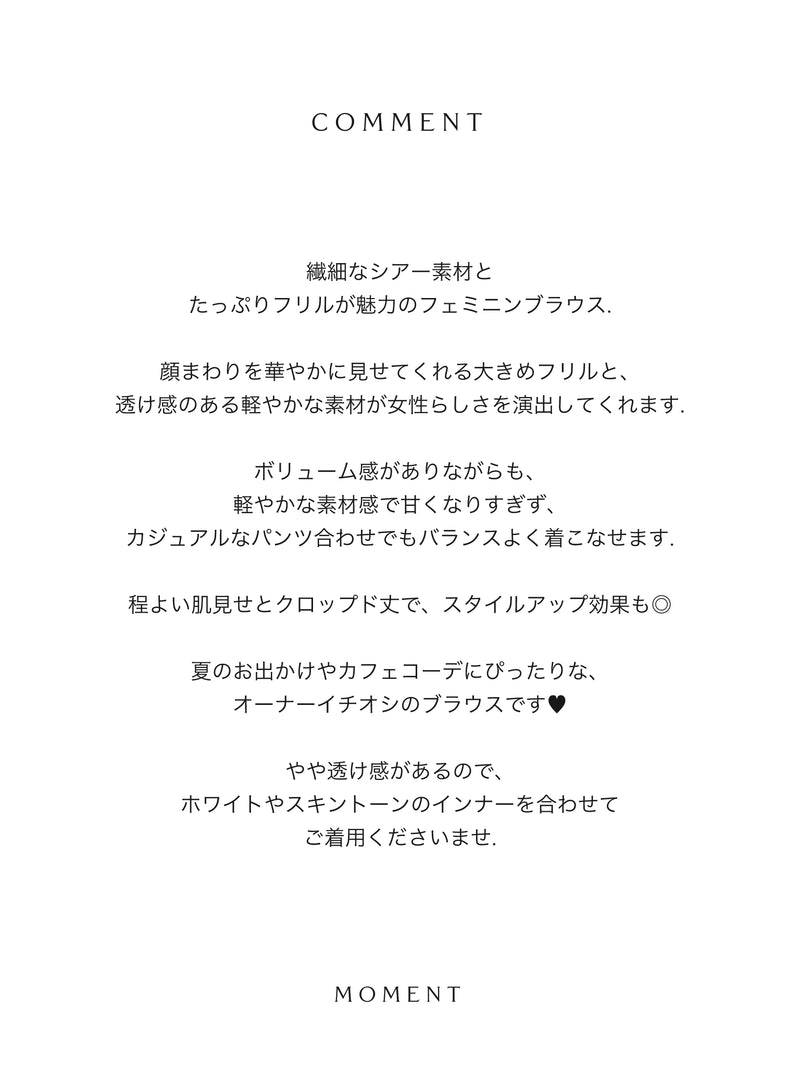 COMMENT

繊細なシアー素材と
たっぷりフリルが魅力のフェミニンブラウス.

顔まわりを華やかに見せてくれる大きめフリルと、
透け感のある軽やかな素材が女性らしさを演出してくれます.

ボリューム感がありながらも、
軽やかな素材感で甘くなりすぎず、
カジュアルなパンツ合わせでもバランスよく着こなせます.

程よい肌見せとクロップド丈で、スタイルアップ効果も◎

夏のお出かけやカフェコーデにぴったりな、
オーナーイチオシのブラウスです♥

やや透け感があるので、
ホワイトやスキントーンのインナーを合わせて
ご着用くださいませ.

MOMENT